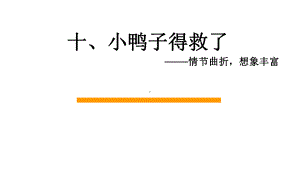 十、小鸭子得救了

——情节曲折，想象丰富